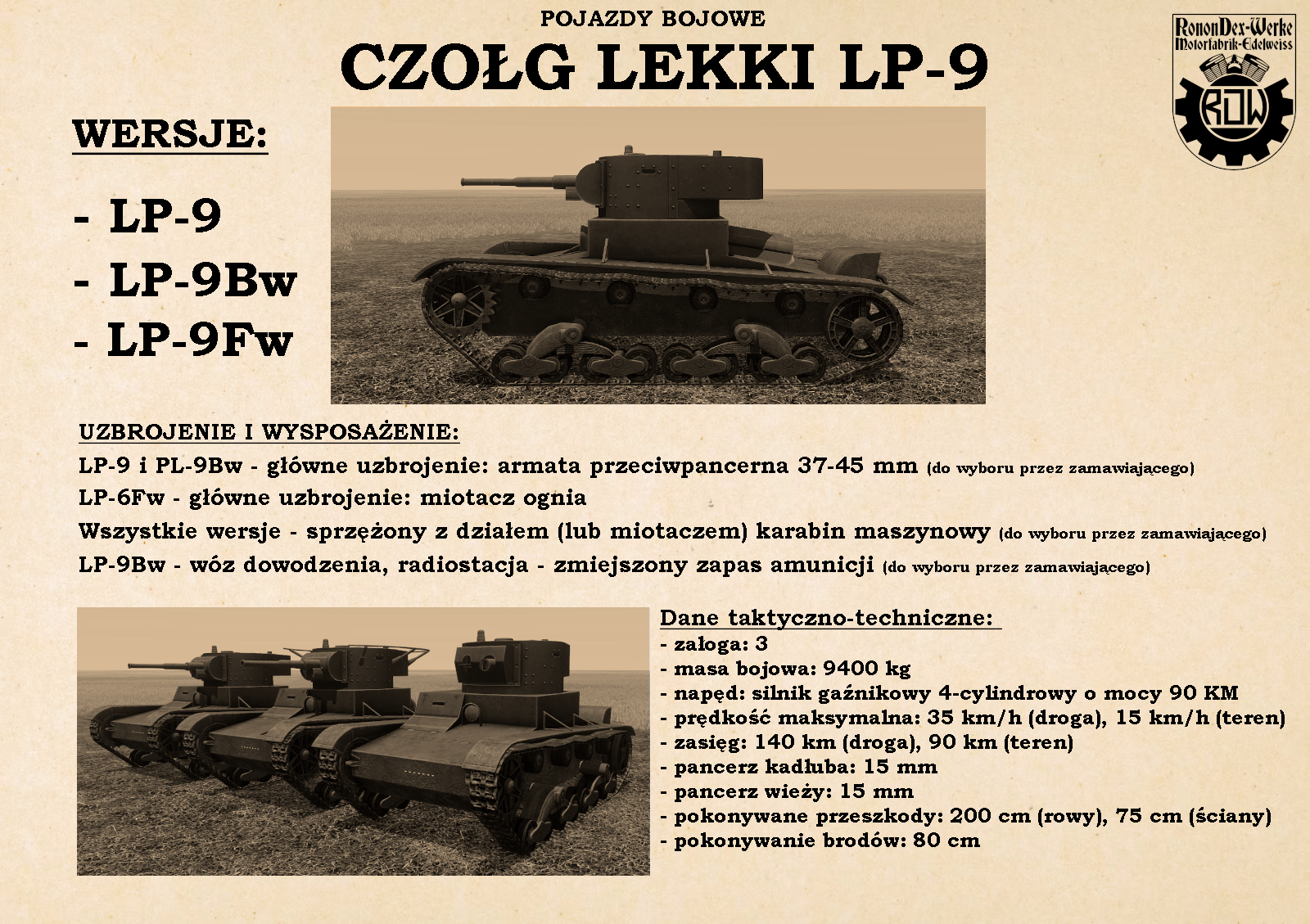 POJAZDY BOJOWE

CZOŁG LEKKI LP-9

RononDex-Werke
Motorfabrik-Edelweiss
RDW

WERSJE:

- LP-9
- LP-9Bw
- LP-9Fw

UZBROJENIE I WYSPOSAŻENIE:
LP-9 i PL-9Bw - główne uzbrojenie: armata przeciwpancerna 37-45 mm (do wyboru przez zamawiającego)
LP-6Fw - główne uzbrojenie: miotacz ognia
Wszystkie wersje - sprzężony z działem (lub miotaczem) karabin maszynowy (do wyboru przez zamawiającego)
LP-9Bw - wóz dowodzenia, radiostacja - zmiejszony zapas amunicji (do wyboru przez zamawiającego)

Dane taktyczno-techniczne:
- załoga: 3
- masa bojowa: 9400 kg
- napęd: silnik gaźnikowy 4-cylindrowy o mocy 90 KM
- prędkość maksymalna: 35 km/h (droga), 15 km/h (teren)
- zasięg: 140 km (droga), 90 km (teren)
- pancerz kadłuba: 15 mm
- pancerz wieży: 15 mm
- pokonywane przeszkody: 200 cm (rowy), 75 cm (ściany)
- pokonywanie brodów: 80 cm